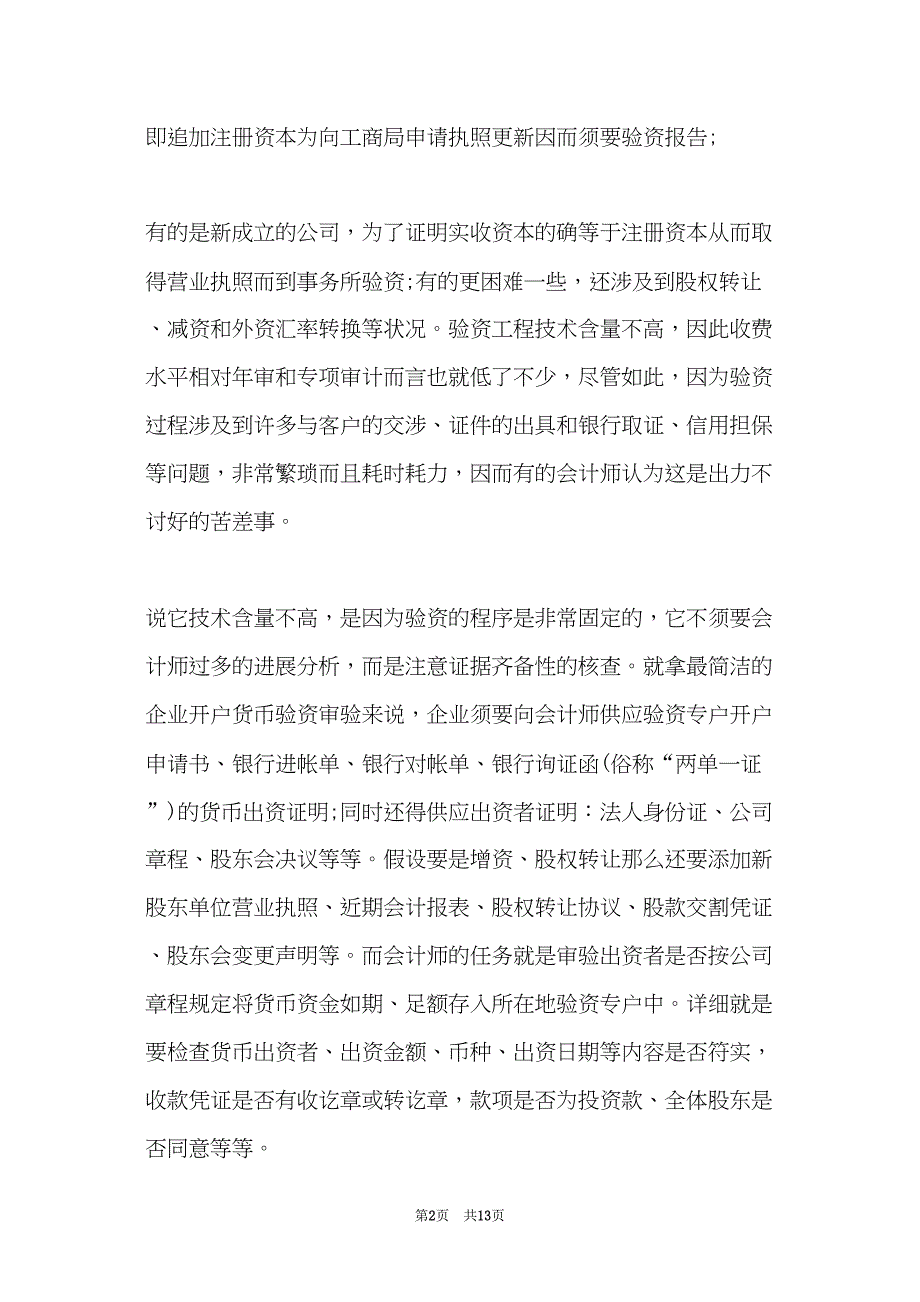 即追加注册资本为向工商局申请执照更新因而须要验资报告;

有的是新成立的公司，为了证明实收资本的确等于注册资本从而取得营业执照而到事务所验资;有的更困难一些，还涉及到股权转让、减资和外资汇率转换等状况。验资工程技术含量不高，因此收费水平相对年审和专项审计而言也就低了不少，尽管如此，因为验资过程涉及到许多与客户的交涉、证件的出具和银行取证、信用担保等问题，非常繁琐而且耗时耗力，因而有的会计师认为这是出力不讨好的苦差事。

说它技术含量不高，是因为验资的程序是非常固定的，它不须要会计师过多的进展分析，而是注意证据齐备性的核查。就拿最简洁的企业开户货币验资审验来说，企业须要向会计师供应验资专户开户申请书、银行进帐单、银行对帐单、银行询证函(俗称“两单一证”)的货币出资证明;同时还得供应出资者证明：法人身份证、公司章程、股东会决议等等。假设要是增资、股权转让那么还要添加新股东单位营业执照、近期会计报表、股权转让协议、股款交割凭证、股东会变更声明等。而会计师的任务就是审验出资者是否按公司章程规定将货币资金如期、足额存入所在地验资专户中。详细就是要检查货币出资者、出资金额、币种、出资日期等内容是否符实，收款凭证是否有收讫章或转讫章，款项是否为投资款、全体股东是否同意等等。

第2页 共13页